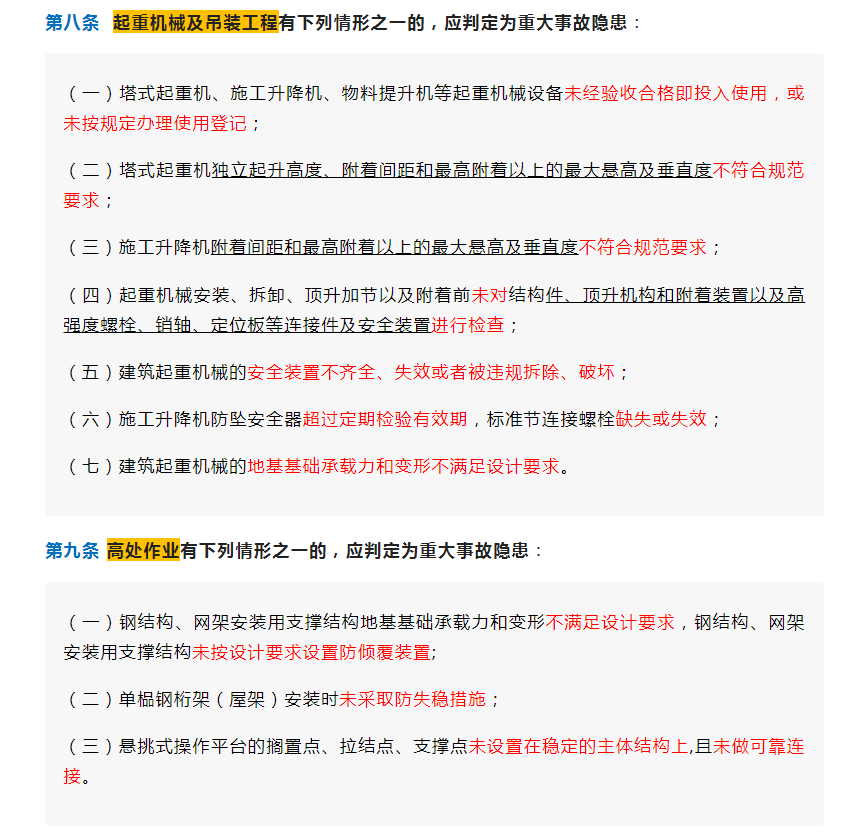 第八条 起重机械及吊装工程有下列情形之一的，应判定为重大事故隐患：

（一）塔式起重机、施工升降机、物料提升机等起重机械设备未经验收合格即投入使用，或未按规定办理使用登记；

（二）塔式起重机独立起升高度、附着间距和最高附着以上的最大悬高及垂直度不符合规范要求；

（三）施工升降机附着间距和最高附着以上的最大悬高及垂直度不符合规范要求；

（四）起重机械安装、拆卸、顶升加节以及附着前未对结构件、顶升机构和附着装置以及高强度螺栓、销轴、定位板等连接件及安全装置进行检查；

（五）建筑起重机械的安全装置不齐全、失效或者被违规拆除、破坏；

（六）施工升降机防坠安全器超过定期检验有效期，标准节连接螺栓缺失或失效；

（七）建筑起重机械的地基基础承载力和变形不满足设计要求。

第九条 高处作业有下列情形之一的，应判定为重大事故隐患：

（一）钢结构、网架安装用支撑结构地基基础承载力和变形不满足设计要求，钢结构、网架安装用支撑结构未按设计要求设置防倾覆装置;

（二）单榀钢桁架（屋架）安装时未采取防失稳措施；

（三）悬挑式操作平台的搁置点、拉结点、支撑点未设置在稳定的主体结构上,且未做可靠连接。